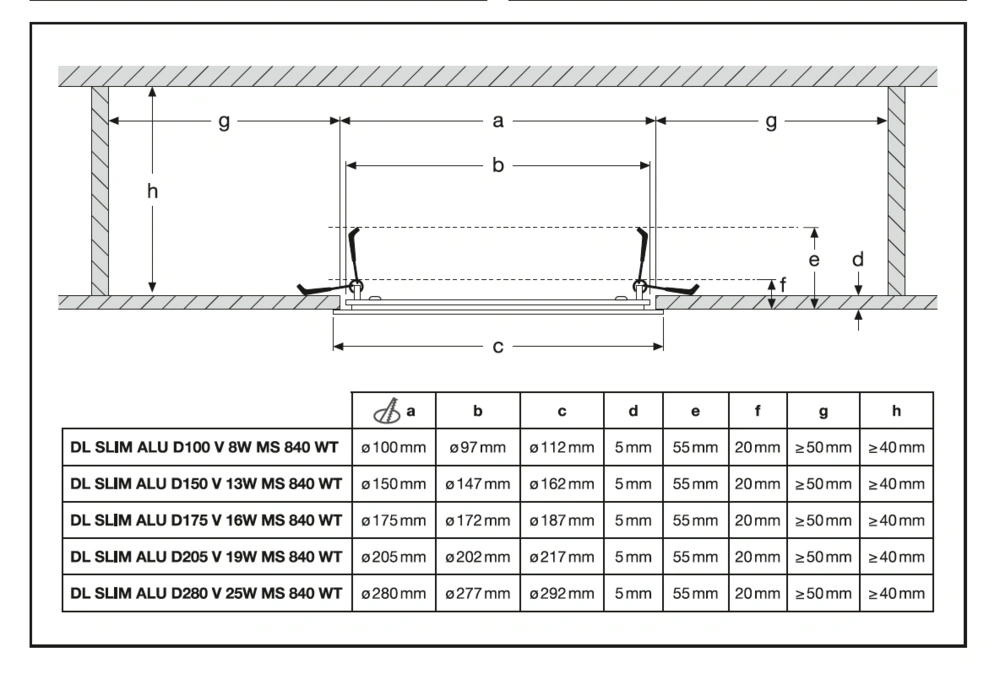 g

a

g

b

h

e

d

f

c

| | a | b | c | d | e | f | g | h |
|---|---|---|---|---|---|---|---|---|
| DL SLIM ALU D100 V 8W MS 840 WT | ø100mm | ø97mm | ø112mm | 5mm | 55mm | 20mm | ≥50mm | ≥40mm |
| DL SLIM ALU D150 V 13W MS 840 WT | ø150mm | ø147mm | ø162mm | 5mm | 55mm | 20mm | ≥50mm | ≥40mm |
| DL SLIM ALU D175 V 16W MS 840 WT | ø175mm | ø172mm | ø187mm | 5mm | 55mm | 20mm | ≥50mm | ≥40mm |
| DL SLIM ALU D205 V 19W MS 840 WT | ø205mm | ø202mm | ø217mm | 5mm | 55mm | 20mm | ≥50mm | ≥40mm |
| DL SLIM ALU D280 V 25W MS 840 WT | ø280mm | ø277mm | ø292mm | 5mm | 55mm | 20mm | ≥50mm | ≥40mm |